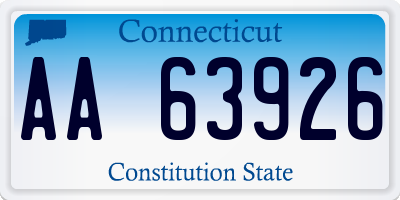 Connecticut

AA 63926

Constitution State